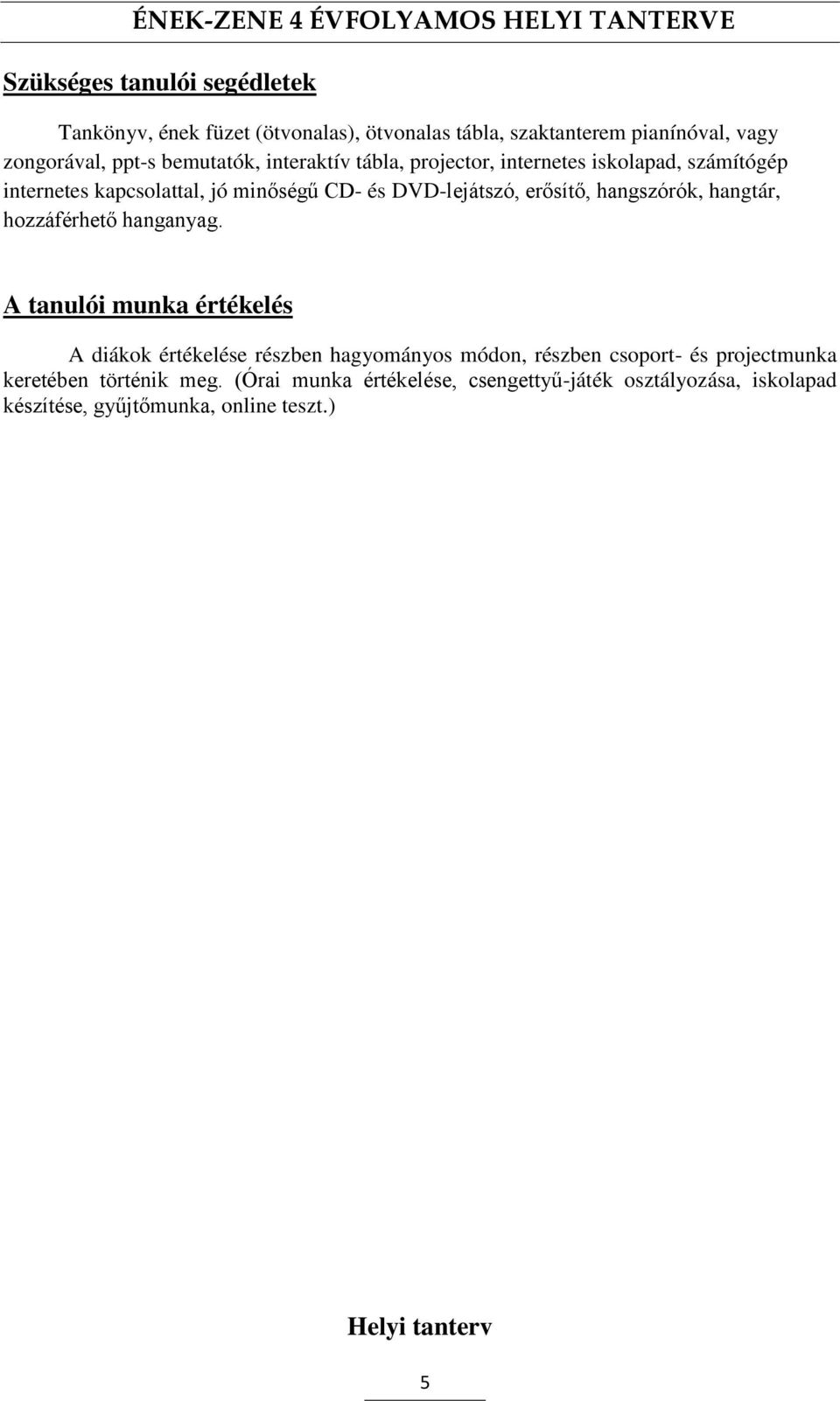 ÉNEK-ZENE 4 ÉVFOLYAMOS HELYI TANTERVE

Szükséges tanulói segédletek

Tankönyv, ének füzet (ötvonalas), ötvonalas tábla, szaktanterem pianínóval, vagy zongorával, ppt-s bemutatók, interaktív tábla, projector, internetes iskolapad, számítógép internetes kapcsolattal, jó minőségű CD- és DVD-lejátszó, erősítő, hangszórók, hangtár, hozzáférhető hanganyag.

A tanulói munka értékelés

A diákok értékelése részben hagyományos módon, részben csoport- és projectmunka keretében történik meg. (Órai munka értékelése, csengettyű-játék osztályozása, iskolapad készítése, gyűjtőmunka, online teszt.)

Helyi tanterv

5